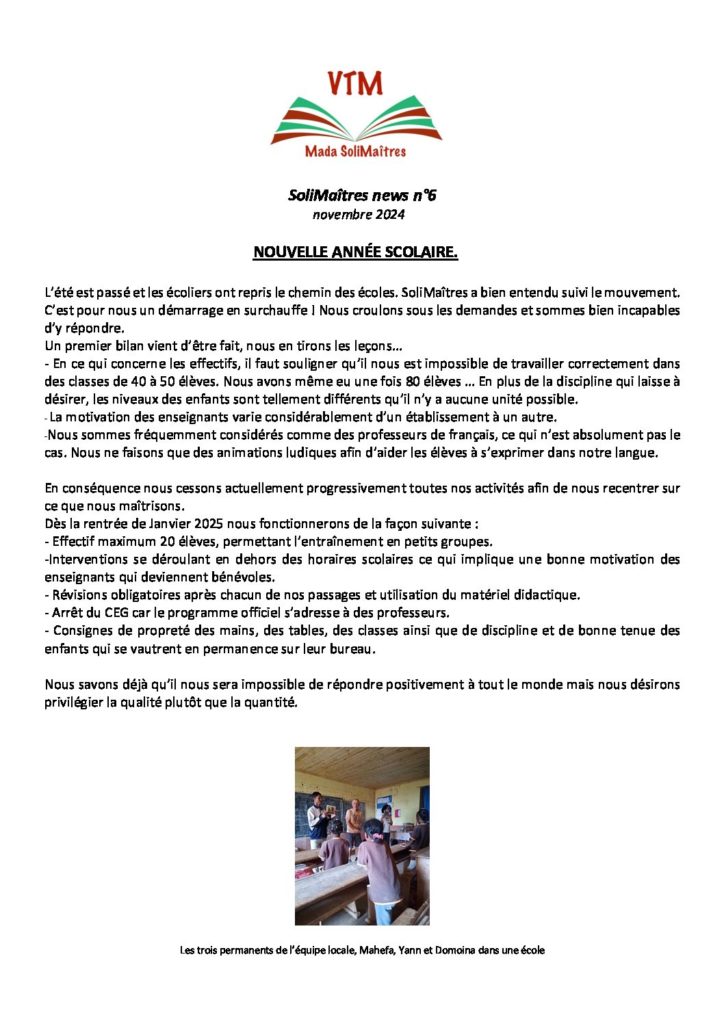 VTM

Mada SoliMaîtres

SoliMaîtres news n°6
novembre 2024

NOUVELLE ANNÉE SCOLAIRE.

L'été est passé et les écoliers ont repris le chemin des écoles. SoliMaîtres a bien entendu suivi le mouvement. C'est pour nous un démarrage en surchauffe ! Nous croulons sous les demandes et sommes bien incapables d'y répondre.
Un premier bilan vient d'être fait, nous en tirons les leçons…
- En ce qui concerne les effectifs, il faut souligner qu'il nous est impossible de travailler correctement dans des classes de 40 à 50 élèves. Nous avons même eu une fois 80 élèves … En plus de la discipline qui laisse à désirer, les niveaux des enfants sont tellement différents qu'il n'y a aucune unité possible.
- La motivation des enseignants varie considérablement d'un établissement à un autre.
-Nous sommes fréquemment considérés comme des professeurs de français, ce qui n'est absolument pas le cas. Nous ne faisons que des animations ludiques afin d'aider les élèves à s'exprimer dans notre langue.

En conséquence nous cessons actuellement progressivement toutes nos activités afin de nous recentrer sur ce que nous maîtrisons.
Dès la rentrée de Janvier 2025 nous fonctionnerons de la façon suivante :
- Effectif maximum 20 élèves, permettant l'entraînement en petits groupes.
-Interventions se déroulant en dehors des horaires scolaires ce qui implique une bonne motivation des enseignants qui deviennent bénévoles.
- Révisions obligatoires après chacun de nos passages et utilisation du matériel didactique.
- Arrêt du CEG car le programme officiel s'adresse à des professeurs.
- Consignes de propreté des mains, des tables, des classes ainsi que de discipline et de bonne tenue des enfants qui se vautrent en permanence sur leur bureau.

Nous savons déjà qu'il nous sera impossible de répondre positivement à tout le monde mais nous désirons privilégier la qualité plutôt que la quantité.

Les trois permanents de l'équipe locale, Mahefa, Yann et Domoina dans une école